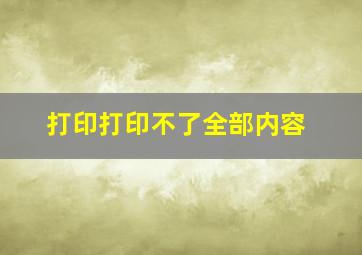 打印打印不了全部内容